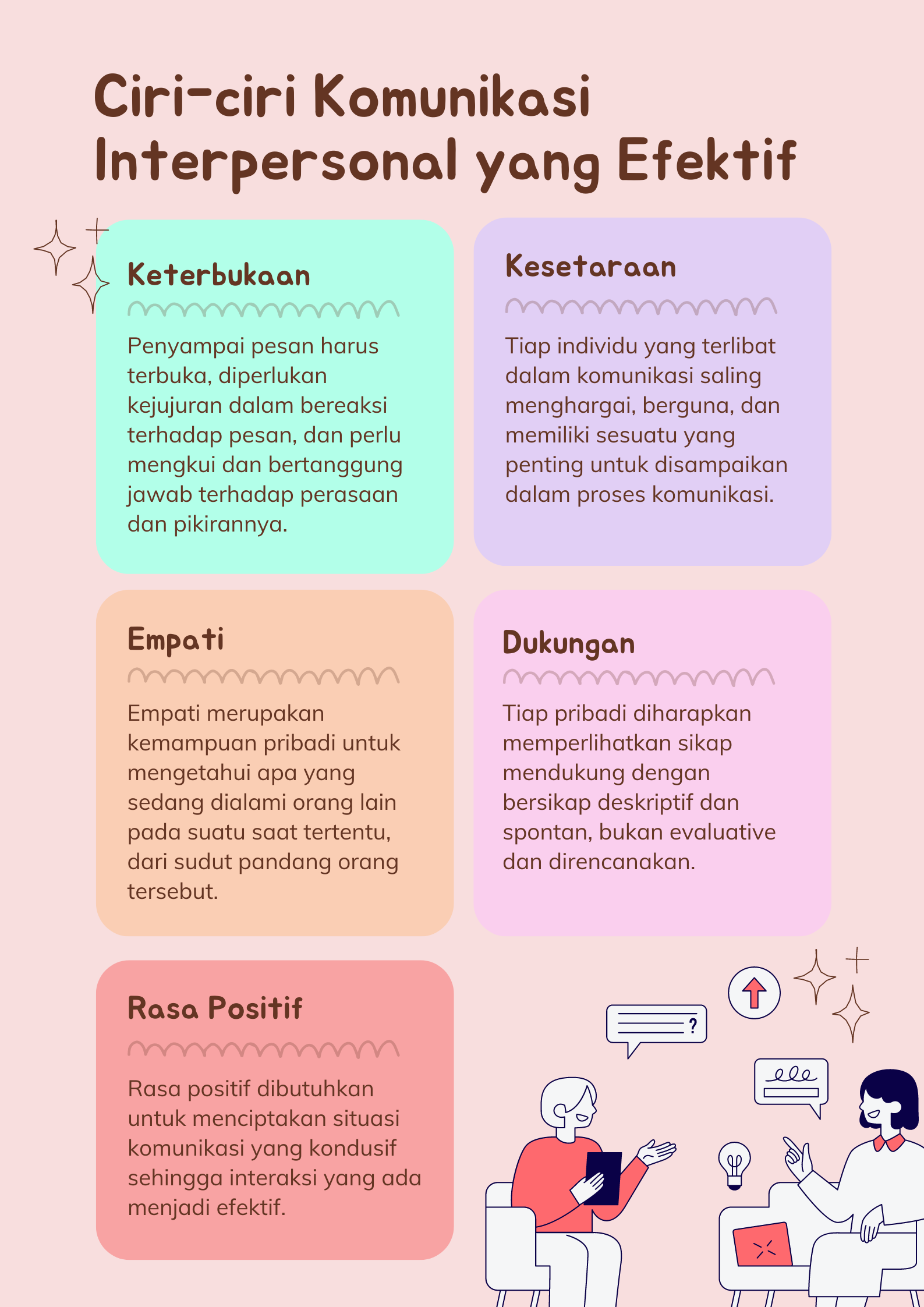 Ciri-ciri Komunikasi Interpersonal yang Efektif

Keterbukaan

Penyampai pesan harus terbuka, diperlukan kejujuran dalam bereaksi terhadap pesan, dan perlu mengkui dan bertanggung jawab terhadap perasaan dan pikirannya.

Kesetaraan

Tiap individu yang terlibat dalam komunikasi saling menghargai, berguna, dan memiliki sesuatu yang penting untuk disampaikan dalam proses komunikasi.

Empati

Empati merupakan kemampuan pribadi untuk mengetahui apa yang sedang dialami orang lain pada suatu saat tertentu, dari sudut pandang orang tersebut.

Dukungan

Tiap pribadi diharapkan memperlihatkan sikap mendukung dengan bersikap deskriptif dan spontan, bukan evaluative dan direncanakan.

Rasa Positif

Rasa positif dibutuhkan untuk menciptakan situasi komunikasi yang kondusif sehingga interaksi yang ada menjadi efektif.

?